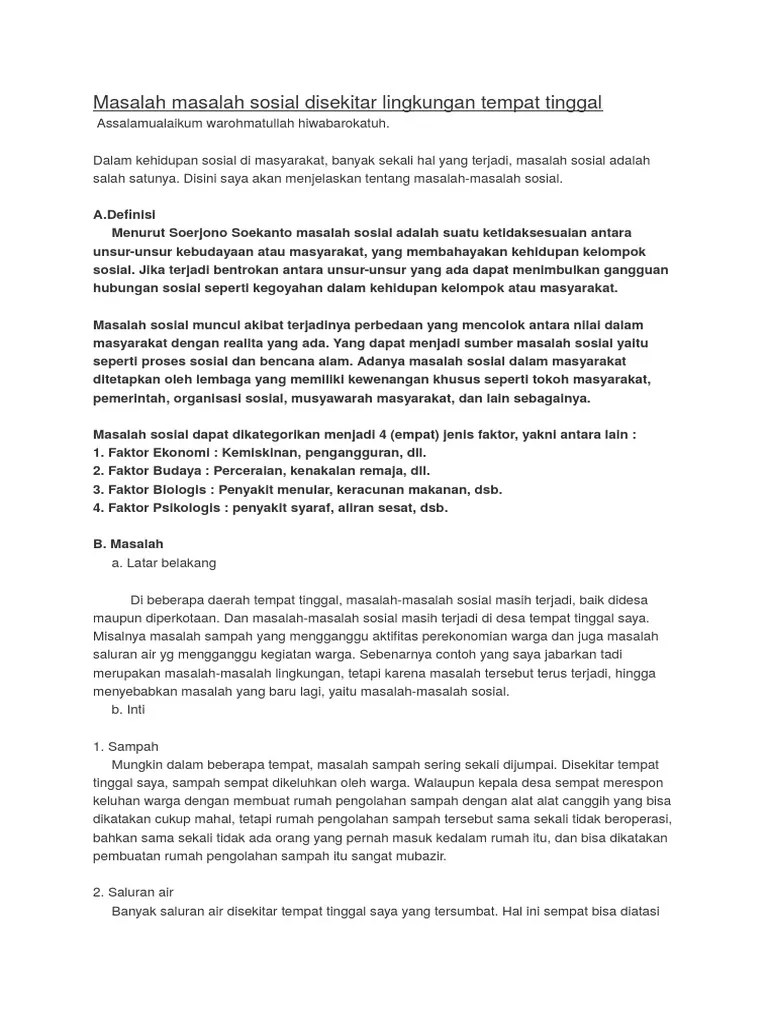 Masalah masalah sosial disekitar lingkungan tempat tinggal
Assalamualaikum warohmatullah hiwabarokatuh.

Dalam kehidupan sosial di masyarakat, banyak sekali hal yang terjadi, masalah sosial adalah salah satunya. Disini saya akan menjelaskan tentang masalah-masalah sosial.

A.Definisi
Menurut Soerjono Soekanto masalah sosial adalah suatu ketidaksesuaian antara unsur-unsur kebudayaan atau masyarakat, yang membahayakan kehidupan kelompok sosial. Jika terjadi bentrokan antara unsur-unsur yang ada dapat menimbulkan gangguan hubungan sosial seperti kegoyahan dalam kehidupan kelompok atau masyarakat.

Masalah sosial muncul akibat terjadinya perbedaan yang mencolok antara nilai dalam masyarakat dengan realita yang ada. Yang dapat menjadi sumber masalah sosial yaitu seperti proses sosial dan bencana alam. Adanya masalah sosial dalam masyarakat ditetapkan oleh lembaga yang memiliki kewenangan khusus seperti tokoh masyarakat, pemerintah, organisasi sosial, musyawarah masyarakat, dan lain sebagainya.

Masalah sosial dapat dikategorikan menjadi 4 (empat) jenis faktor, yakni antara lain :
1. Faktor Ekonomi : Kemiskinan, pengangguran, dll.
2. Faktor Budaya : Perceraian, kenakalan remaja, dll.
3. Faktor Biologis : Penyakit menular, keracunan makanan, dsb.
4. Faktor Psikologis : penyakit syaraf, aliran sesat, dsb.

B. Masalah
a. Latar belakang

Di beberapa daerah tempat tinggal, masalah-masalah sosial masih terjadi, baik didesa maupun diperkotaan. Dan masalah-masalah sosial masih terjadi di desa tempat tinggal saya. Misalnya masalah sampah yang mengganggu aktifitas perekonomian warga dan juga masalah saluran air yg mengganggu kegiatan warga. Sebenarnya contoh yang saya jabarkan tadi merupakan masalah-masalah lingkungan, tetapi karena masalah tersebut terus terjadi, hingga menyebabkan masalah yang baru lagi, yaitu masalah-masalah sosial.
b. Inti

1. Sampah
Mungkin dalam beberapa tempat, masalah sampah sering sekali dijumpai. Disekitar tempat tinggal saya, sampah sempat dikeluhkan oleh warga. Walaupun kepala desa sempat merespon keluhan warga dengan membuat rumah pengolahan sampah dengan alat alat canggih yang bisa dikatakan cukup mahal, tetapi rumah pengolahan sampah tersebut sama sekali tidak beroperasi, bahkan sama sekali tidak ada orang yang pernah masuk kedalam rumah itu, dan bisa dikatakan pembuatan rumah pengolahan sampah itu sangat mubazir.

2. Saluran air
Banyak saluran air disekitar tempat tinggal saya yang tersumbat. Hal ini sempat bisa diatasi